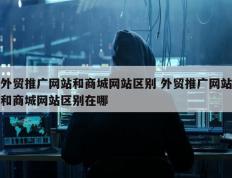 外贸推广网站和商城网站区别 外贸推广网站和商城网站区别在哪